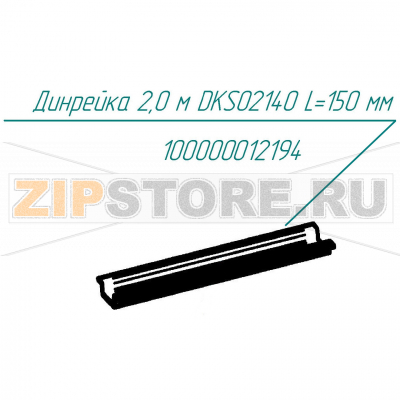 Динрейка 2,0 м DKS02140 L=150 мм

100000012194

ZIPSTORE.RU